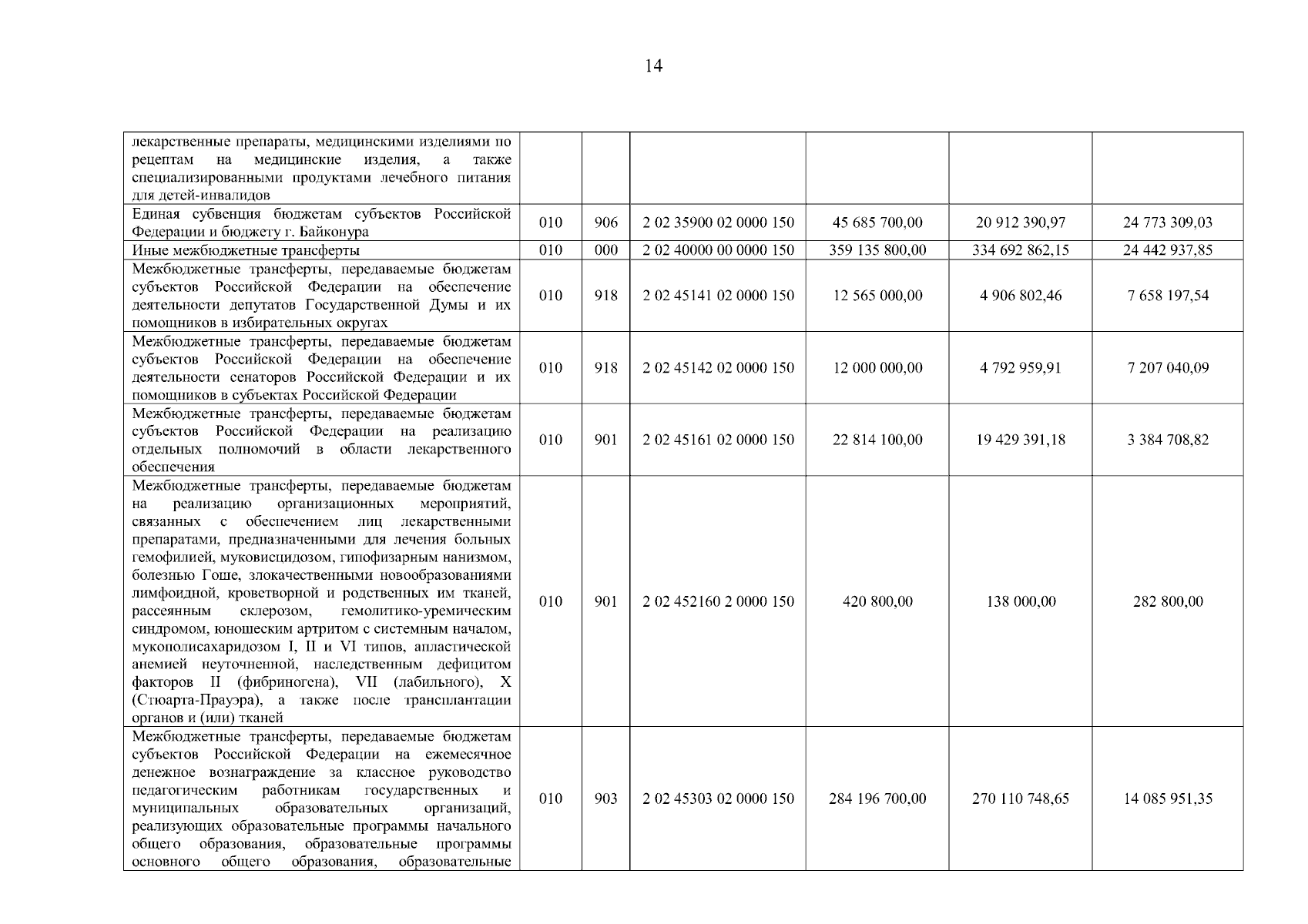 14

| | | | | | | |
|---|---|---|---|---|---|---|
| лекарственные препараты, медицинскими изделиями по рецептам на медицинские изделия, а также специализированными продуктами лечебного питания для детей-инвалидов | | | | | | |
| Единая субвенция бюджетам субъектов Российской Федерации и бюджету г. Байконура | 010 | 906 | 2 02 35900 02 0000 150 | 45 685 700,00 | 20 912 390,97 | 24 773 309,03 |
| Иные межбюджетные трансферты | 010 | 000 | 2 02 40000 00 0000 150 | 359 135 800,00 | 334 692 862,15 | 24 442 937,85 |
| Межбюджетные трансферты, передаваемые бюджетам субъектов Российской Федерации на обеспечение деятельности депутатов Государственной Думы и их помощников в избирательных округах | 010 | 918 | 2 02 45141 02 0000 150 | 12 565 000,00 | 4 906 802,46 | 7 658 197,54 |
| Межбюджетные трансферты, передаваемые бюджетам субъектов Российской Федерации на обеспечение деятельности сенаторов Российской Федерации и их помощников в субъектах Российской Федерации | 010 | 918 | 2 02 45142 02 0000 150 | 12 000 000,00 | 4 792 959,91 | 7 207 040,09 |
| Межбюджетные трансферты, передаваемые бюджетам субъектов Российской Федерации на реализацию отдельных полномочий в области лекарственного обеспечения | 010 | 901 | 2 02 45161 02 0000 150 | 22 814 100,00 | 19 429 391,18 | 3 384 708,82 |
| Межбюджетные трансферты, передаваемые бюджетам на реализацию организационных мероприятий, связанных с обеспечением лиц лекарственными препаратами, предназначенными для лечения больных гемофилией, муковисцидозом, гипофизарным нанизмом, болезнью Гоше, злокачественными новообразованиями лимфоидной, кроветворной и родственных им тканей, рассеянным склерозом, гемолитико-уремическим синдромом, юношеским артритом с системным началом, мукополисахаридозом I, II и VI типов, апластической анемией неуточненной, наследственным дефицитом факторов II (фибриногена), VII (лабильного), X (Стюарта-Прауэра), а также после трансплантации органов и (или) тканей | 010 | 901 | 2 02 452160 2 0000 150 | 420 800,00 | 138 000,00 | 282 800,00 |
| Межбюджетные трансферты, передаваемые бюджетам субъектов Российской Федерации на ежемесячное денежное вознаграждение за классное руководство педагогическим работникам государственных и муниципальных образовательных организаций, реализующих образовательные программы начального общего образования, образовательные программы основного общего образования, образовательные | 010 | 903 | 2 02 45303 02 0000 150 | 284 196 700,00 | 270 110 748,65 | 14 085 951,35 |